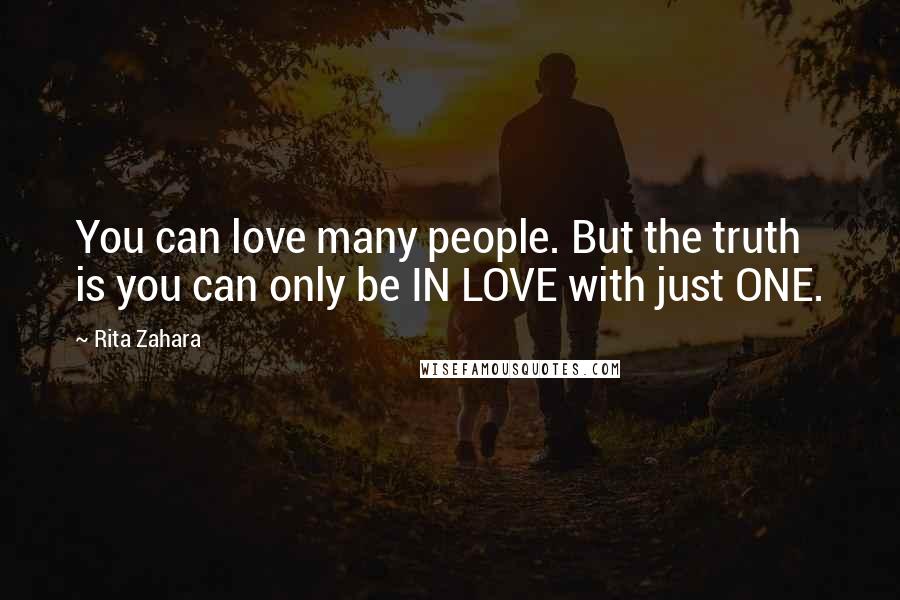 You can love many people. But the truth is you can only be IN LOVE with just ONE.

~ Rita Zahara

WISEFAMOUSQUOTES.COM